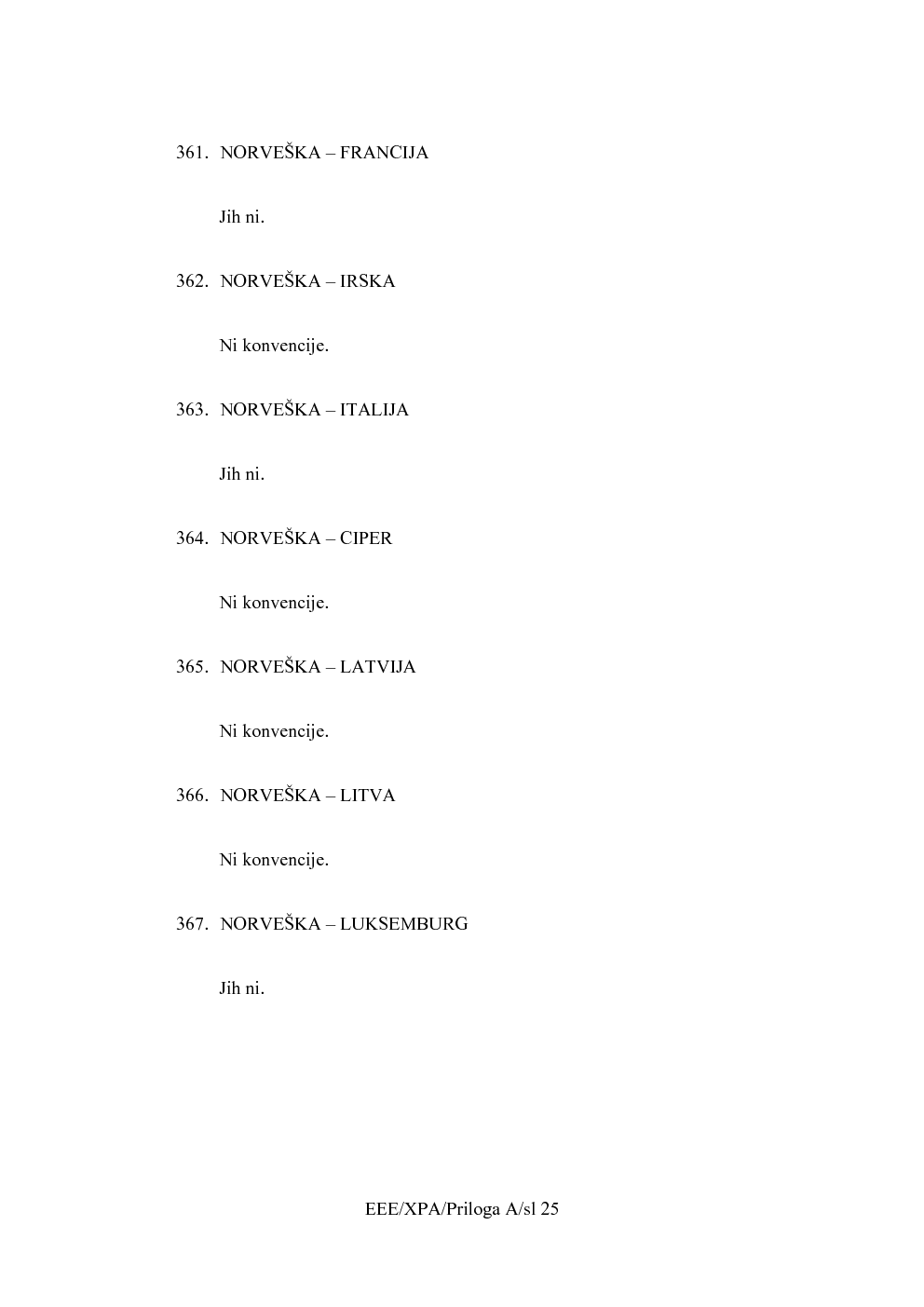 361. NORVEŠKA – FRANCIJA

Jih ni.

362. NORVEŠKA – IRSKA

Ni konvencije.

363. NORVEŠKA – ITALIJA

Jih ni.

364. NORVEŠKA – CIPER

Ni konvencije.

365. NORVEŠKA – LATVIJA

Ni konvencije.

366. NORVEŠKA – LITVA

Ni konvencije.

367. NORVEŠKA – LUKSEMBURG

Jih ni.

EEE/XPA/Priloga A/sl 25